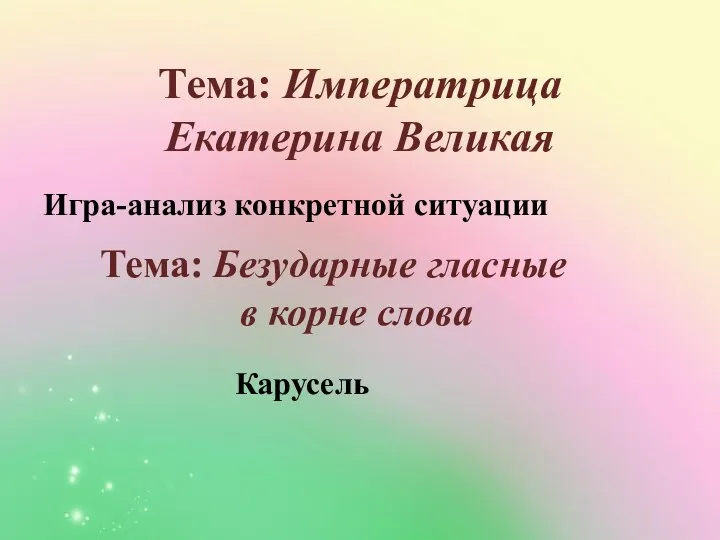 Тема: Императрица Екатерина Великая

Игра-анализ конкретной ситуации

Тема: Безударные гласные в корне слова

Карусель